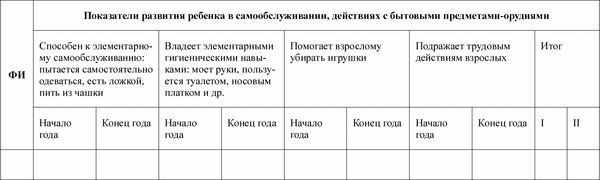 | ФИ | Показатели развития ребенка в самообслуживании, действиях с бытовыми предметами-орудиями | | | | | | | | | |
|---|---|---|---|---|---|---|---|---|---|---|
| | Способен к элементарному самообслуживанию: пытается самостоятельно одеваться, есть ложкой, пить из чашки | | Владеет элементарными гигиеническими навыками: моет руки, пользуется туалетом, носовым платком и др. | | Помогает взрослому убирать игрушки | | Подражает трудовым действиям взрослых | | Итог | |
| | Начало года | Конец года | Начало года | Конец года | Начало года | Конец года | Начало года | Конец года | I | II |
| | | | | | | | | | | |